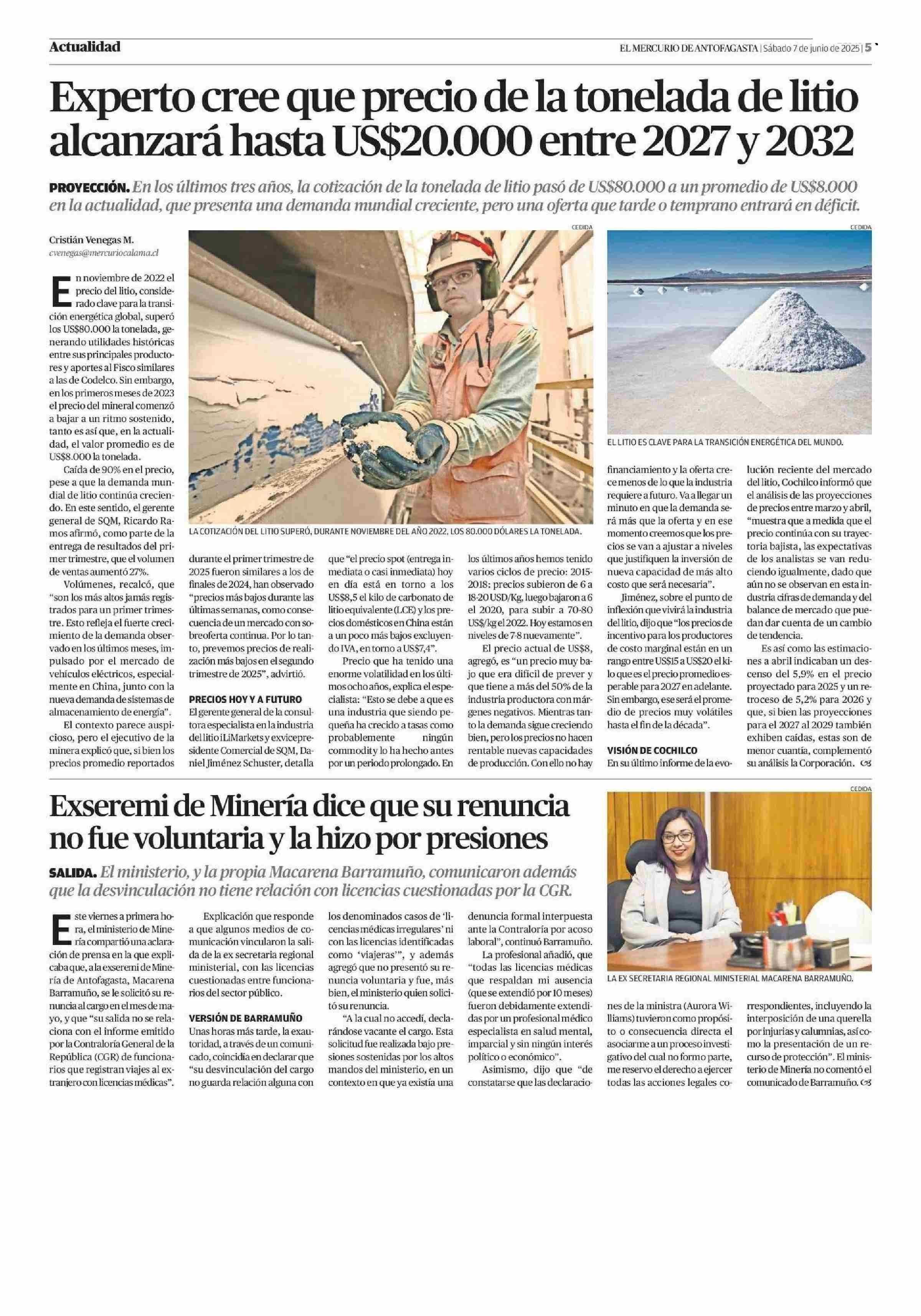 Actualidad

EL MERCURIO DE ANTOFAGASTA | Sábado 7 de junio de 2025 | 5

Experto cree que precio de la tonelada de litio alcanzará hasta US$20.000 entre 2027 y 2032

PROYECCIÓN. En los últimos tres años, la cotización de la tonelada de litio pasó de US$80.000 a un promedio de US$8.000 en la actualidad, que presenta una demanda mundial creciente, pero una oferta que tarde o temprano entrará en déficit.

Cristián Venegas M.
cvenegas@mercuriocalama.cl

En noviembre de 2022 el precio del litio, considerado clave para la transición energética global, superó los US$80.000 la tonelada, generando utilidades históricas entre sus principales productores y aportes al Fisco similares a las de Codelco. Sin embargo, en los primeros meses de 2023 el precio del mineral comenzó a bajar a un ritmo sostenido, tanto es así que, en la actualidad, el valor promedio es de US$8.000 la tonelada.

Caída de 90% en el precio, pese a que la demanda mundial de litio continúa creciendo. En este sentido, el gerente general de SQM, Ricardo Ramos afirmó, como parte de la entrega de resultados del primer trimestre, que el volumen de ventas aumentó 27%.

Volúmenes, recalcó, que "son los más altos jamás registrados para un primer trimestre. Esto refleja el fuerte crecimiento de la demanda observado en los últimos meses, impulsado por el mercado de vehículos eléctricos, especialmente en China, junto con la nueva demanda de sistemas de almacenamiento de energía".

El contexto parece auspicioso, pero el ejecutivo de la minera explicó que, si bien los precios promedio reportados durante el primer trimestre de 2025 fueron similares a los de finales de 2024, han observado "precios más bajos durante las últimas semanas, como consecuencia de un mercado con sobreoferta continua. Por lo tanto, prevemos precios de realización más bajos en el segundo trimestre de 2025", advirtió.

PRECIOS HOY Y A FUTURO
El gerente general de la consultora especialista en la industria del litio iLiMarkets y exvicepresidente Comercial de SQM, Daniel Jiménez Schuster, detalla que "el precio spot (entrega inmediata o casi inmediata) hoy en día está en torno a los US$8,5 el kilo de carbonato de litio equivalente (LCE) y los precios domésticos en China están a un poco más bajos excluyendo IVA, en torno a US$7,4".

Precio que ha tenido una enorme volatilidad en los últimos ocho años, explica el especialista: "Esto se debe a que es una industria que siendo pequeña ha crecido a tasas como probablemente ningún commodity lo ha hecho antes por un periodo prolongado. En los últimos años hemos tenido varios ciclos de precio: 2015-2018: precios subieron de 6 a 18-20 USD/Kg, luego bajaron a 6 el 2020, para subir a 70-80 US$/kg el 2022. Hoy estamos en niveles de 7-8 nuevamente".

El precio actual de US$8, agregó, es "un precio muy bajo que era difícil de prever y que tiene a más del 50% de la industria productora con márgenes negativos. Mientras tanto la demanda sigue creciendo bien, pero los precios no hacen rentable nuevas capacidades de producción. Con ello no hay financiamiento y la oferta crece menos de lo que la industria requiere a futuro. Va a llegar un minuto en que la demanda será más que la oferta y en ese momento creemos que los precios se van a ajustar a niveles que justifiquen la inversión de nueva capacidad de más alto costo que será necesaria".

Jiménez, sobre el punto de inflexión que vivirá la industria del litio, dijo que "los precios de incentivo para los productores de costo marginal están en un rango entre US$15 a US$20 el kilo que es el precio promedio esperable para 2027 en adelante. Sin embargo, ese será el promedio de precios muy volátiles hasta el fin de la década".

VISIÓN DE COCHILCO
En su último informe de la evolución reciente del mercado del litio, Cochilco informó que el análisis de las proyecciones de precios entre marzo y abril, "muestra que a medida que el precio continúa con su trayectoria bajista, las expectativas de los analistas se van reduciendo igualmente, dado que aún no se observan en esta industria cifras de demanda y del balance de mercado que puedan dar cuenta de un cambio de tendencia.

Es así como las estimaciones a abril indicaban un descenso del 5,9% en el precio proyectado para 2025 y un retroceso de 5,2% para 2026 y que, si bien las proyecciones para el 2027 al 2029 también exhiben caídas, estas son de menor cuantía, complementó su análisis la Corporación.

CEDIDA
LA COTIZACIÓN DEL LITIO SUPERÓ, DURANTE NOVIEMBRE DEL AÑO 2022, LOS 80.000 DÓLARES LA TONELADA.

CEDIDA
EL LITIO ES CLAVE PARA LA TRANSICIÓN ENERGÉTICA DEL MUNDO.

Exseremi de Minería dice que su renuncia no fue voluntaria y la hizo por presiones

SALIDA. El ministerio, y la propia Macarena Barramuño, comunicaron además que la desvinculación no tiene relación con licencias cuestionadas por la CGR.

Este viernes a primera hora, el ministerio de Minería compartió una aclaración de prensa en la que explicaba que, a la exseremi de Minería de Antofagasta, Macarena Barramuño, se le solicitó su renuncia al cargo en el mes de mayo, y que "su salida no se relaciona con el informe emitido por la Contraloría General de la República (CGR) de funcionarios que registran viajes al extranjero con licencias médicas".

Explicación que responde a que algunos medios de comunicación vincularon la salida de la ex secretaria regional ministerial, con las licencias cuestionadas entre funcionarios del sector público.

VERSIÓN DE BARRAMUÑO
Unas horas más tarde, la exautoridad, a través de un comunicado, coincidía en declarar que "su desvinculación del cargo no guarda relación alguna con los denominados casos de 'licencias médicas irregulares' ni con las licencias identificadas como 'viajeras'", y además agregó que no presentó su renuncia voluntaria y fue, más bien, el ministerio quien solicitó su renuncia.

"A la cual no accedí, declarándose vacante el cargo. Esta solicitud fue realizada bajo presiones sostenidas por los altos mandos del ministerio, en un contexto en que ya existía una denuncia formal interpuesta ante la Contraloría por acoso laboral", continuó Barramuño.

La profesional añadió, que "todas las licencias médicas que respaldan mi ausencia (que se extendió por 10 meses) fueron debidamente extendidas por un profesional médico especialista en salud mental, imparcial y sin ningún interés político o económico".

Asimismo, dijo que "de constatarse que las declaraciones de la ministra (Aurora Williams) tuvieron como propósito o consecuencia directa el asociarme a un proceso investigativo del cual no formo parte, me reservo el derecho a ejercer todas las acciones legales correspondientes, incluyendo la interposición de una querella por injurias y calumnias, así como la presentación de un recurso de protección". El ministerio de Minería no comentó el comunicado de Barramuño.

CEDIDA
LA EX SECRETARIA REGIONAL MINISTERIAL MACARENA BARRAMUÑO.